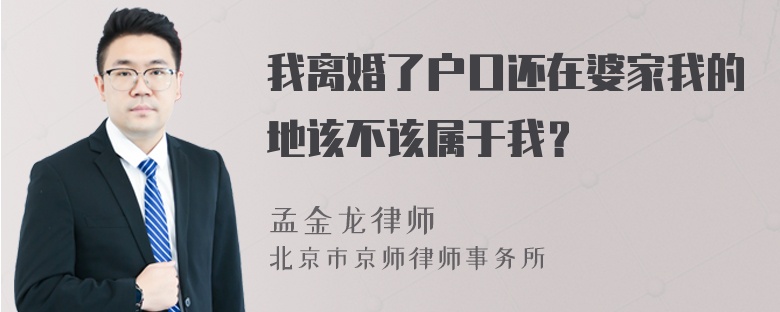 我离婚了户口还在婆家我的地该不该属于我？

孟金龙律师
北京市京师律师事务所